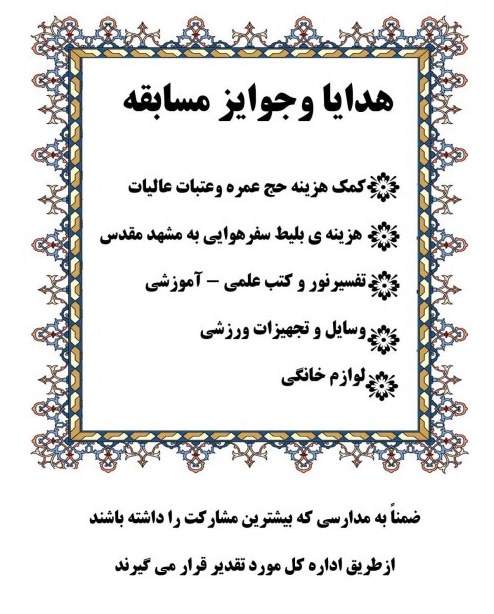 هدایا وجوایز مسابقه

کمک هزینه حج عمره وعتبات عالیات

هزینه ی بلیط سفرهوایی به مشهد مقدس

تفسیرنور و کتب علمی – آموزشی

وسایل و تجهیزات ورزشی

لوازم خانگی

ضمناً به مدارسی که بیشترین مشارکت را داشته باشند

ازطریق اداره کل مورد تقدیر قرار می گیرند